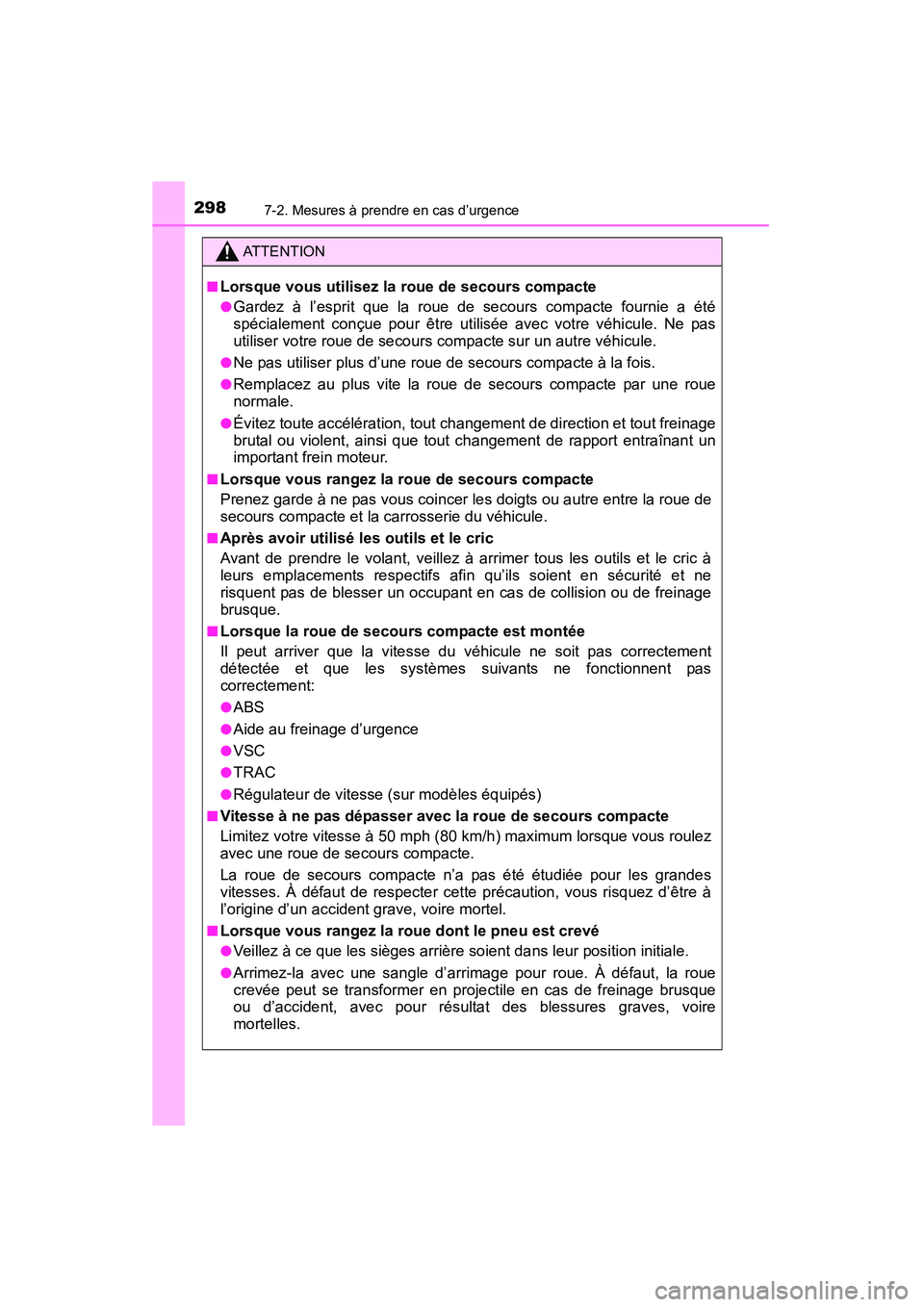 298 7-2. Mesures à prendre en cas d’urgence

ATTENTION

■ Lorsque vous utilisez la roue de secours compacte

● Gardez à l’esprit que la roue de secours compacte fournie a été spécialement conçue pour être utilisée avec votre véhicule. Ne pas utiliser votre roue de secours compacte sur un autre véhicule.

● Ne pas utiliser plus d’une roue de secours compacte à la fois.

● Remplacez au plus vite la roue de secours compacte par une roue normale.

● Évitez toute accélération, tout changement de direction et tout freinage brutal ou violent, ainsi que tout changement de rapport entraînant un important frein moteur.

■ Lorsque vous rangez la roue de secours compacte

Prenez garde à ne pas vous coincer les doigts ou autre entre la roue de secours compacte et la carrosserie du véhicule.

■ Après avoir utilisé les outils et le cric

Avant de prendre le volant, veillez à arrimer tous les outils et le cric à leurs emplacements respectifs afin qu’ils soient en sécurité et ne risquent pas de blesser un occupant en cas de collision ou de freinage brusque.

■ Lorsque la roue de secours compacte est montée

Il peut arriver que la vitesse du véhicule ne soit pas correctement détectée et que les systèmes suivants ne fonctionnent pas correctement:

● ABS

● Aide au freinage d’urgence

● VSC

● TRAC

● Régulateur de vitesse (sur modèles équipés)

■ Vitesse à ne pas dépasser avec la roue de secours compacte

Limitez votre vitesse à 50 mph (80 km/h) maximum lorsque vous roulez avec une roue de secours compacte.

La roue de secours compacte n’a pas été étudiée pour les grandes vitesses. À défaut de respecter cette précaution, vous risquez d’être à l’origine d’un accident grave, voire mortel.

■ Lorsque vous rangez la roue dont le pneu est crevé

● Veillez à ce que les sièges arrière soient dans leur position initiale.

● Arrimez-la avec une sangle d’arrimage pour roue. À défaut, la roue crevée peut se transformer en projectile en cas de freinage brusque ou d’accident, avec pour résultat des blessures graves, voire mortelles.

carmanualsonline.info